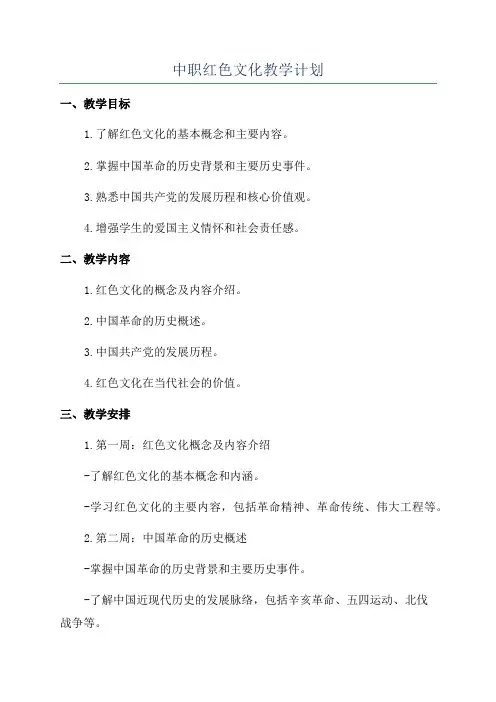 中职红色文化教学计划

一、教学目标

1.了解红色文化的基本概念和主要内容。

2.掌握中国革命的历史背景和主要历史事件。

3.熟悉中国共产党的发展历程和核心价值观。

4.增强学生的爱国主义情怀和社会责任感。

二、教学内容

1.红色文化的概念及内容介绍。

2.中国革命的历史概述。

3.中国共产党的发展历程。

4.红色文化在当代社会的价值。

三、教学安排

1.第一周：红色文化概念及内容介绍

-了解红色文化的基本概念和内涵。

-学习红色文化的主要内容，包括革命精神、革命传统、伟大工程等。

2.第二周：中国革命的历史概述

-掌握中国革命的历史背景和主要历史事件。

-了解中国近现代历史的发展脉络，包括辛亥革命、五四运动、北伐战争等。